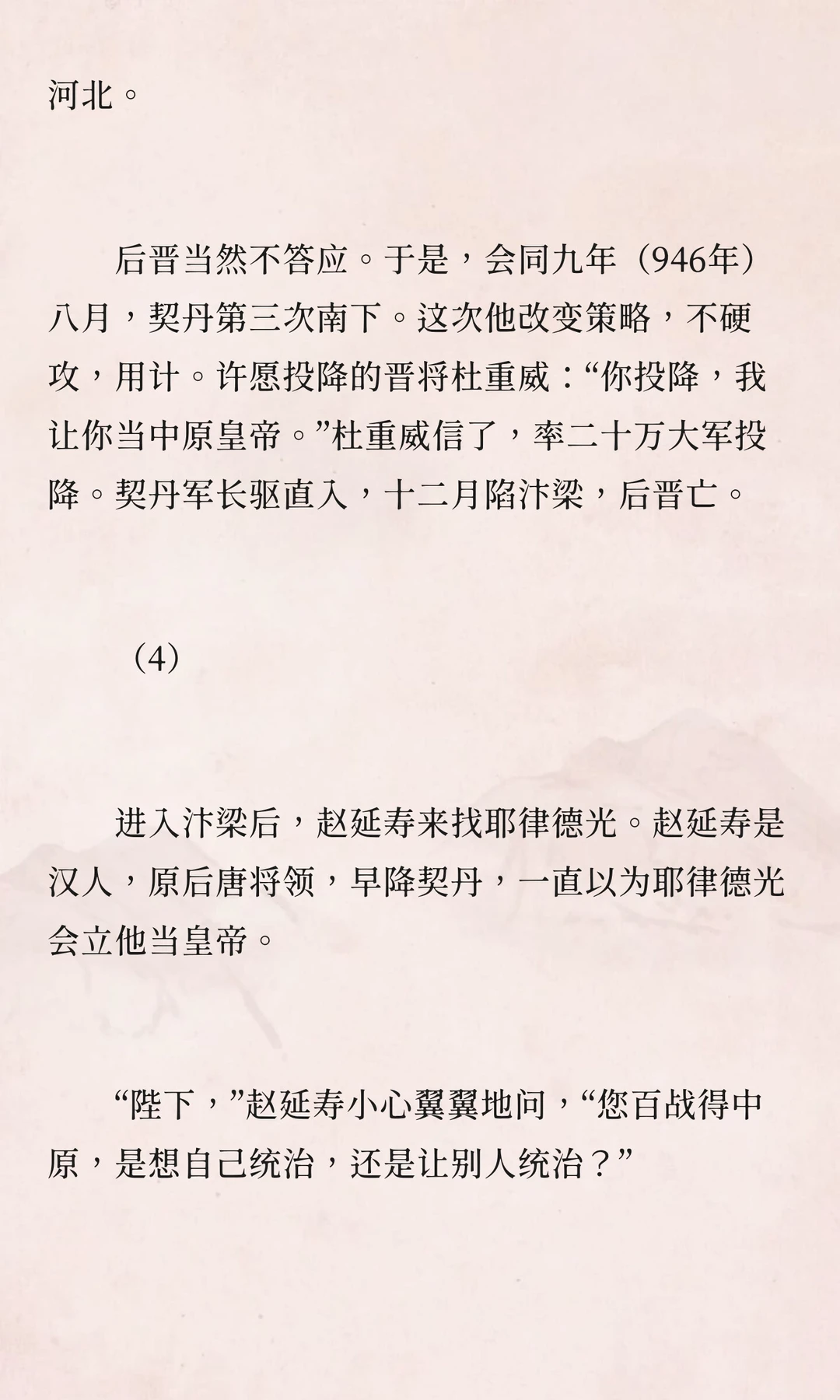 河北。

后晋当然不答应。于是，会同九年（946年）八月，契丹第三次南下。这次他改变策略，不硬攻，用计。许愿投降的晋将杜重威：“你投降，我让你当中原皇帝。”杜重威信了，率二十万大军投降。契丹军长驱直入，十二月陷汴梁，后晋亡。

（4）

进入汴梁后，赵延寿来找耶律德光。赵延寿是汉人，原后唐将领，早降契丹，一直以为耶律德光会立他当皇帝。

“陛下，”赵延寿小心翼翼地问，“您百战得中原，是想自己统治，还是让别人统治？”